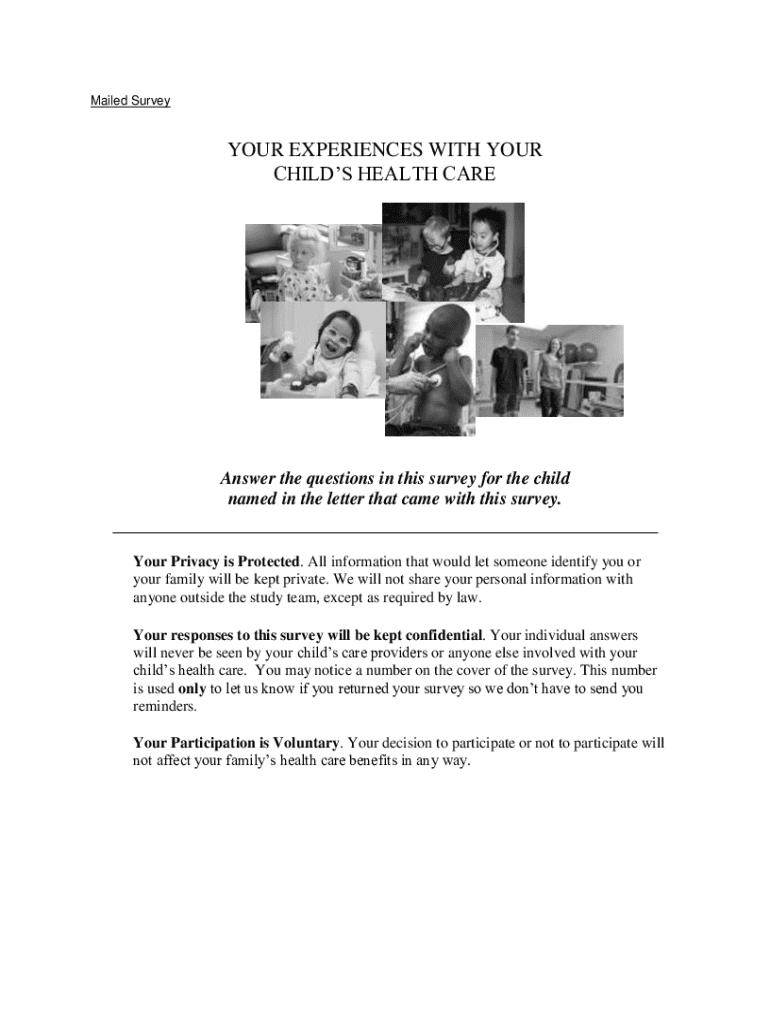 Mailed Survey

YOUR EXPERIENCES WITH YOUR CHILD'S HEALTH CARE

Answer the questions in this survey for the child named in the letter that came with this survey.

Your Privacy is Protected. All information that would let someone identify you or your family will be kept private. We will not share your personal information with anyone outside the study team, except as required by law.

Your responses to this survey will be kept confidential. Your individual answers will never be seen by your child's care providers or anyone else involved with your child's health care. You may notice a number on the cover of the survey. This number is used only to let us know if you returned your survey so we don't have to send you reminders.

Your Participation is Voluntary. Your decision to participate or not to participate will not affect your family's health care benefits in any way.